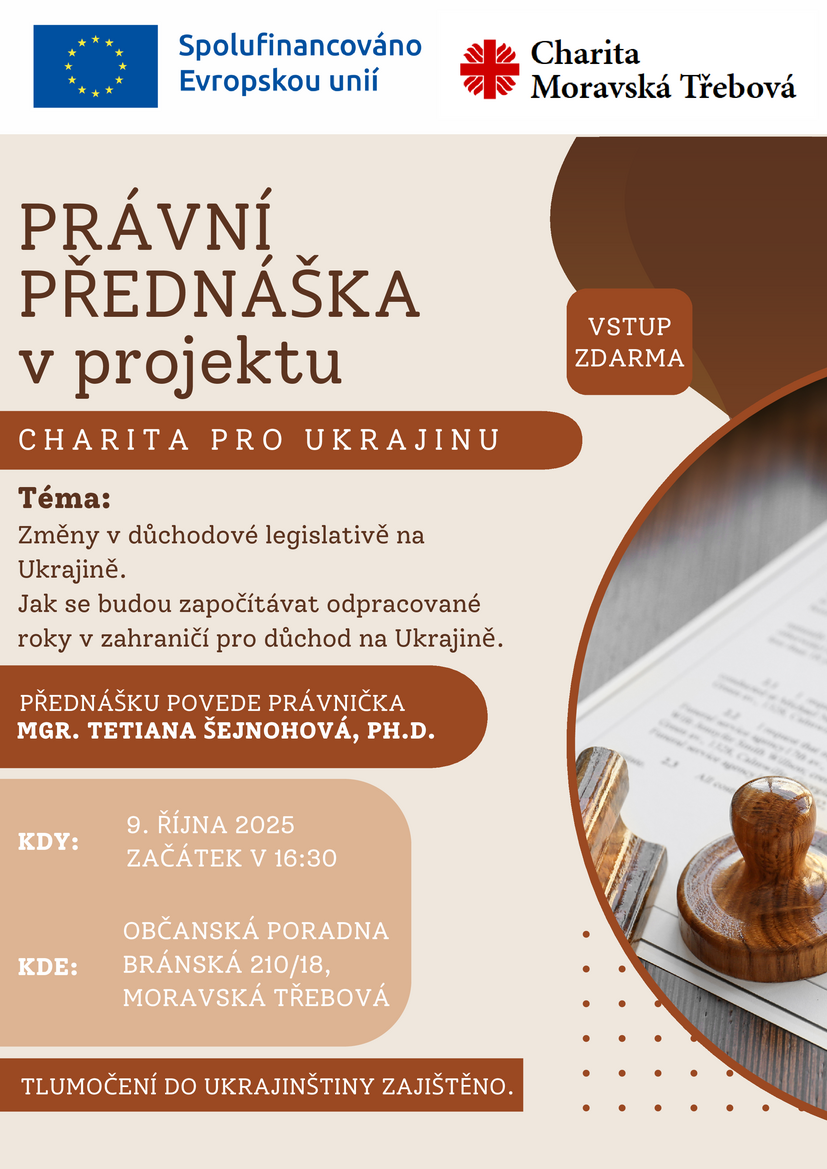 Spolufinancováno Evropskou unií

Charita Moravská Třebová

PRÁVNÍ PŘEDNÁŠKA v projektu

VSTUP ZDARMA

CHARITA PRO UKRAJINU

Téma:
Změny v důchodové legislativě na Ukrajině.
Jak se budou započítávat odpracované roky v zahraničí pro důchod na Ukrajině.

PŘEDNÁŠKU POVEDE PRÁVNIČKA
MGR. TETIANA ŠEJNOHOVÁ, PH.D.

KDY: 9. ŘÍJNA 2025
ZAČÁTEK V 16:30

KDE: OBČANSKÁ PORADNA
BRÁNSKÁ 210/18,
MORAVSKÁ TŘEBOVÁ

TLUMOČENÍ DO UKRAJINŠTINY ZAJIŠTĚNO.